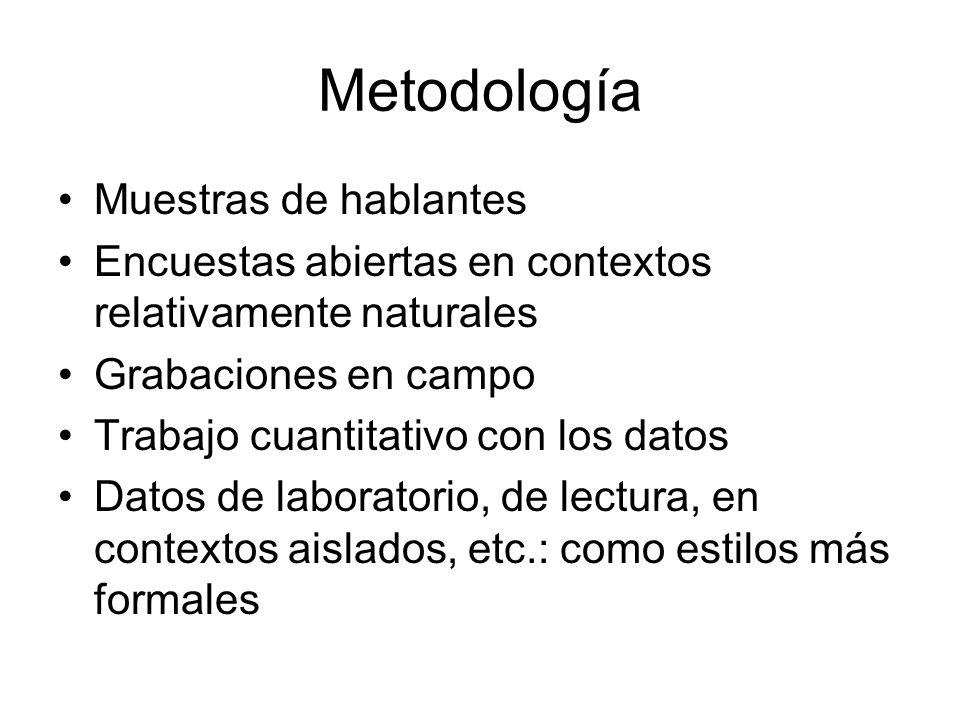 Metodología

• Muestras de hablantes
• Encuestas abiertas en contextos relativamente naturales
• Grabaciones en campo
• Trabajo cuantitativo con los datos
• Datos de laboratorio, de lectura, en contextos aislados, etc.: como estilos más formales